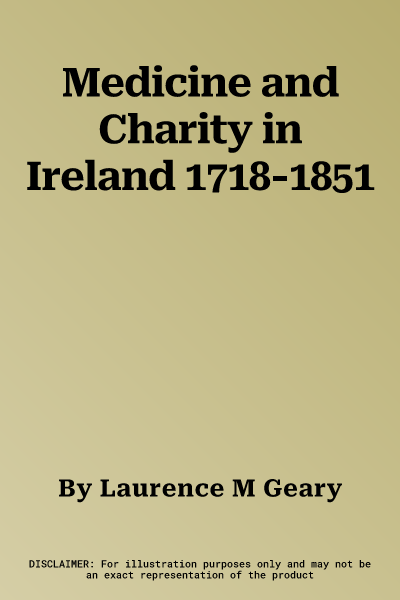 Medicine and Charity in Ireland 1718-1851

By Laurence M Geary

DISCLAIMER: For illustration purposes only and may not be an exact representation of the product